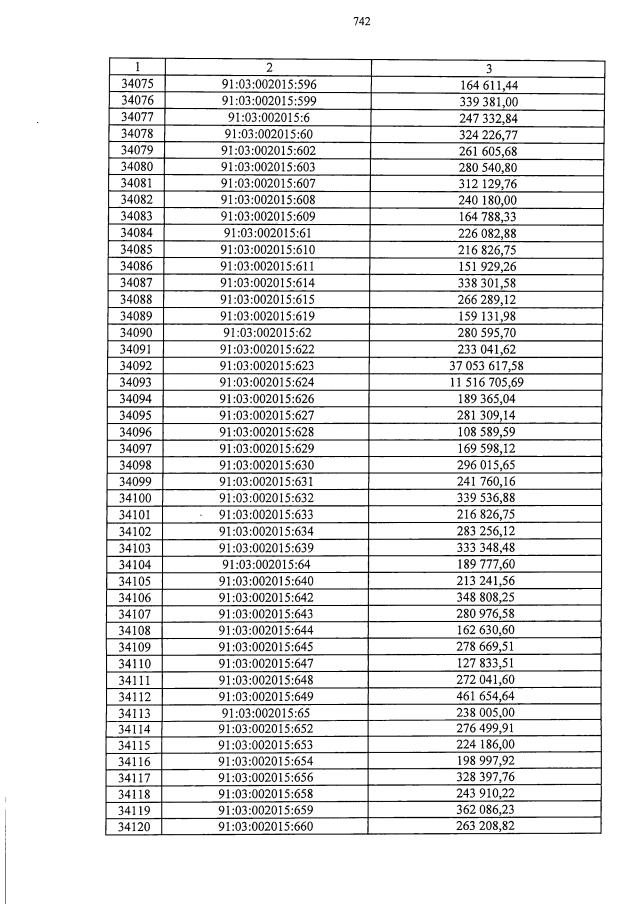 742

| 1 | 2 | 3 |
|---|---|---|
| 34075 | 91:03:002015:596 | 164 611,44 |
| 34076 | 91:03:002015:599 | 339 381,00 |
| 34077 | 91:03:002015:6 | 247 332,84 |
| 34078 | 91:03:002015:60 | 324 226,77 |
| 34079 | 91:03:002015:602 | 261 605,68 |
| 34080 | 91:03:002015:603 | 280 540,80 |
| 34081 | 91:03:002015:607 | 312 129,76 |
| 34082 | 91:03:002015:608 | 240 180,00 |
| 34083 | 91:03:002015:609 | 164 788,33 |
| 34084 | 91:03:002015:61 | 226 082,88 |
| 34085 | 91:03:002015:610 | 216 826,75 |
| 34086 | 91:03:002015:611 | 151 929,26 |
| 34087 | 91:03:002015:614 | 338 301,58 |
| 34088 | 91:03:002015:615 | 266 289,12 |
| 34089 | 91:03:002015:619 | 159 131,98 |
| 34090 | 91:03:002015:62 | 280 595,70 |
| 34091 | 91:03:002015:622 | 233 041,62 |
| 34092 | 91:03:002015:623 | 37 053 617,58 |
| 34093 | 91:03:002015:624 | 11 516 705,69 |
| 34094 | 91:03:002015:626 | 189 365,04 |
| 34095 | 91:03:002015:627 | 281 309,14 |
| 34096 | 91:03:002015:628 | 108 589,59 |
| 34097 | 91:03:002015:629 | 169 598,12 |
| 34098 | 91:03:002015:630 | 296 015,65 |
| 34099 | 91:03:002015:631 | 241 760,16 |
| 34100 | 91:03:002015:632 | 339 536,88 |
| 34101 | 91:03:002015:633 | 216 826,75 |
| 34102 | 91:03:002015:634 | 283 256,12 |
| 34103 | 91:03:002015:639 | 333 348,48 |
| 34104 | 91:03:002015:64 | 189 777,60 |
| 34105 | 91:03:002015:640 | 213 241,56 |
| 34106 | 91:03:002015:642 | 348 808,25 |
| 34107 | 91:03:002015:643 | 280 976,58 |
| 34108 | 91:03:002015:644 | 162 630,60 |
| 34109 | 91:03:002015:645 | 278 669,51 |
| 34110 | 91:03:002015:647 | 127 833,51 |
| 34111 | 91:03:002015:648 | 272 041,60 |
| 34112 | 91:03:002015:649 | 461 654,64 |
| 34113 | 91:03:002015:65 | 238 005,00 |
| 34114 | 91:03:002015:652 | 276 499,91 |
| 34115 | 91:03:002015:653 | 224 186,00 |
| 34116 | 91:03:002015:654 | 198 997,92 |
| 34117 | 91:03:002015:656 | 328 397,76 |
| 34118 | 91:03:002015:658 | 243 910,22 |
| 34119 | 91:03:002015:659 | 362 086,23 |
| 34120 | 91:03:002015:660 | 263 208,82 |